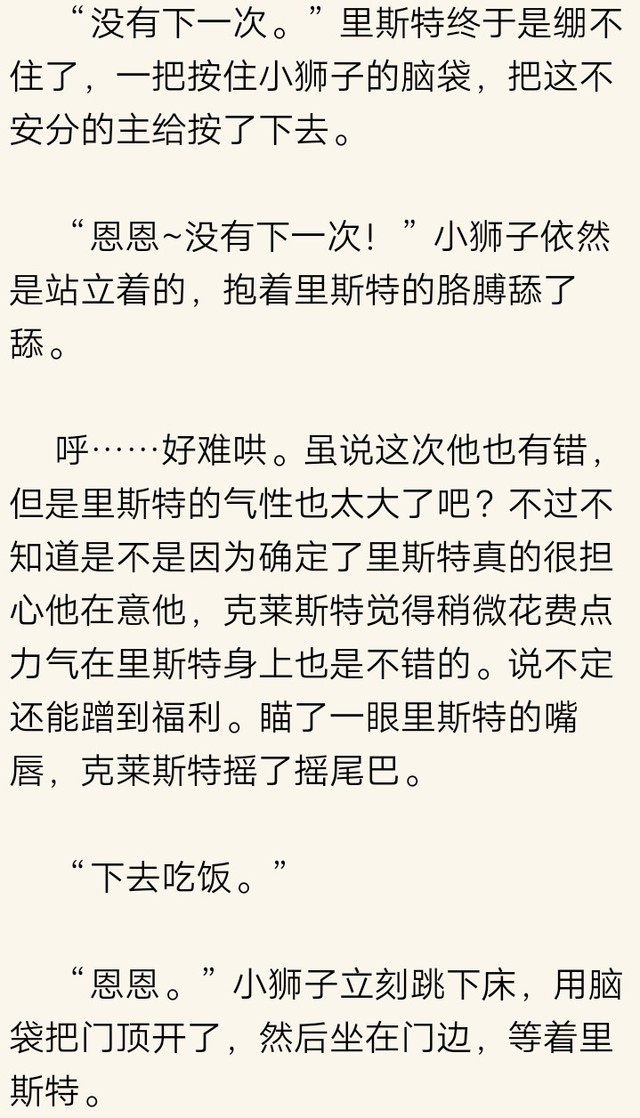 “没有下一次。”里斯特终于是绷不住了，一把按住小狮子的脑袋，把这不安分的主给按了下去。

“恩恩~没有下一次！”小狮子依然是站立着的，抱着里斯特的胳膊舔了舔。

呼……好难哄。虽说这次他也有错，但是里斯特的气性也太大了吧？不过不知道是不是因为确定了里斯特真的很担心他在意他，克莱斯特觉得稍微花费点力气在里斯特身上也是不错的。说不定还能蹭到福利。瞄了一眼里斯特的嘴唇，克莱斯特摇了摇尾巴。

“下去吃饭。”

“恩恩。”小狮子立刻跳下床，用脑袋把门顶开了，然后坐在门边，等着里斯特。